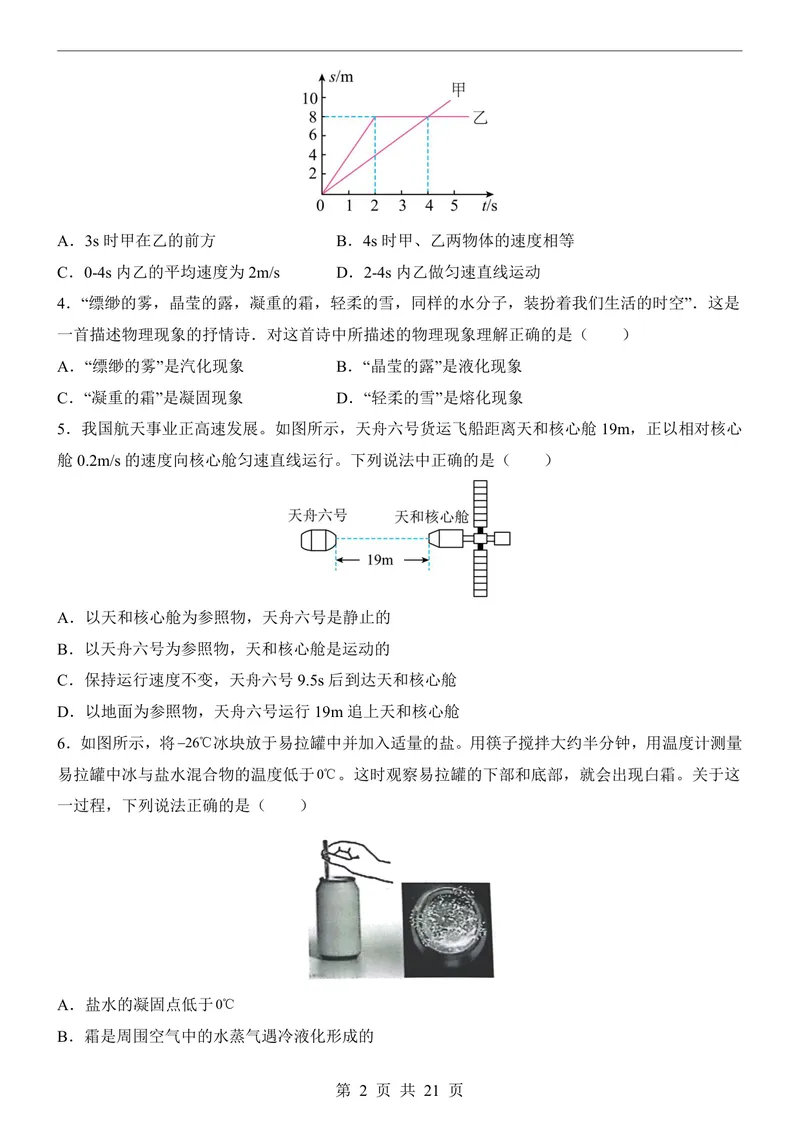 s/m
10
8
6
4
2
0
1
2
3
4
5
t/s
甲
乙

A．3s时甲在乙的前方 B．4s时甲、乙两物体的速度相等

C．0-4s内乙的平均速度为2m/s D．2-4s内乙做匀速直线运动

4．“缥缈的雾，晶莹的露，凝重的霜，轻柔的雪，同样的水分子，装扮着我们生活的时空”．这是一首描述物理现象的抒情诗．对这首诗中所描述的物理现象理解正确的是（ ）

A．“缥缈的雾”是汽化现象 B．“晶莹的露”是液化现象

C．“凝重的霜”是凝固现象 D．“轻柔的雪”是熔化现象

5．我国航天事业正高速发展。如图所示，天舟六号货运飞船距离天和核心舱19m，正以相对核心舱0.2m/s的速度向核心舱匀速直线运行。下列说法中正确的是（ ）

天舟六号
天和核心舱
19m

A．以天和核心舱为参照物，天舟六号是静止的

B．以天舟六号为参照物，天和核心舱是运动的

C．保持运行速度不变，天舟六号9.5s后到达天和核心舱

D．以地面为参照物，天舟六号运行19m追上天和核心舱

6．如图所示，将–26℃冰块放于易拉罐中并加入适量的盐。用筷子搅拌大约半分钟，用温度计测量易拉罐中冰与盐水混合物的温度低于0℃。这时观察易拉罐的下部和底部，就会出现白霜。关于这一过程，下列说法正确的是（ ）

A．盐水的凝固点低于0℃

B．霜是周围空气中的水蒸气遇冷液化形成的

第2页 共21页